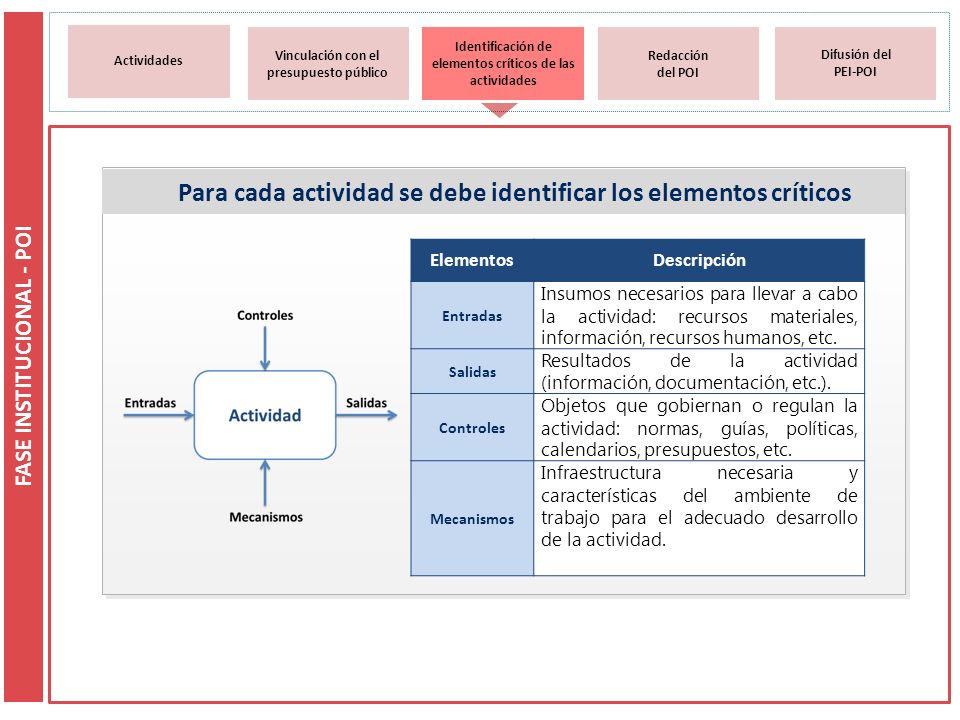 FASE INSTITUCIONAL - POI

Actividades

Vinculación con el presupuesto público

Identificación de elementos críticos de las actividades

Redacción del POI

Difusión del PEI-POI

Para cada actividad se debe identificar los elementos críticos

Controles

Entradas

Actividad

Salidas

Mecanismos

| Elementos | Descripción |
|---|---|
| Entradas | Insumos necesarios para llevar a cabo la actividad: recursos materiales, información, recursos humanos, etc. |
| Salidas | Resultados de la actividad (información, documentación, etc.). |
| Controles | Objetos que gobiernan o regulan la actividad: normas, guías, políticas, calendarios, presupuestos, etc. |
| Mecanismos | Infraestructura necesaria y características del ambiente de trabajo para el adecuado desarrollo de la actividad. |